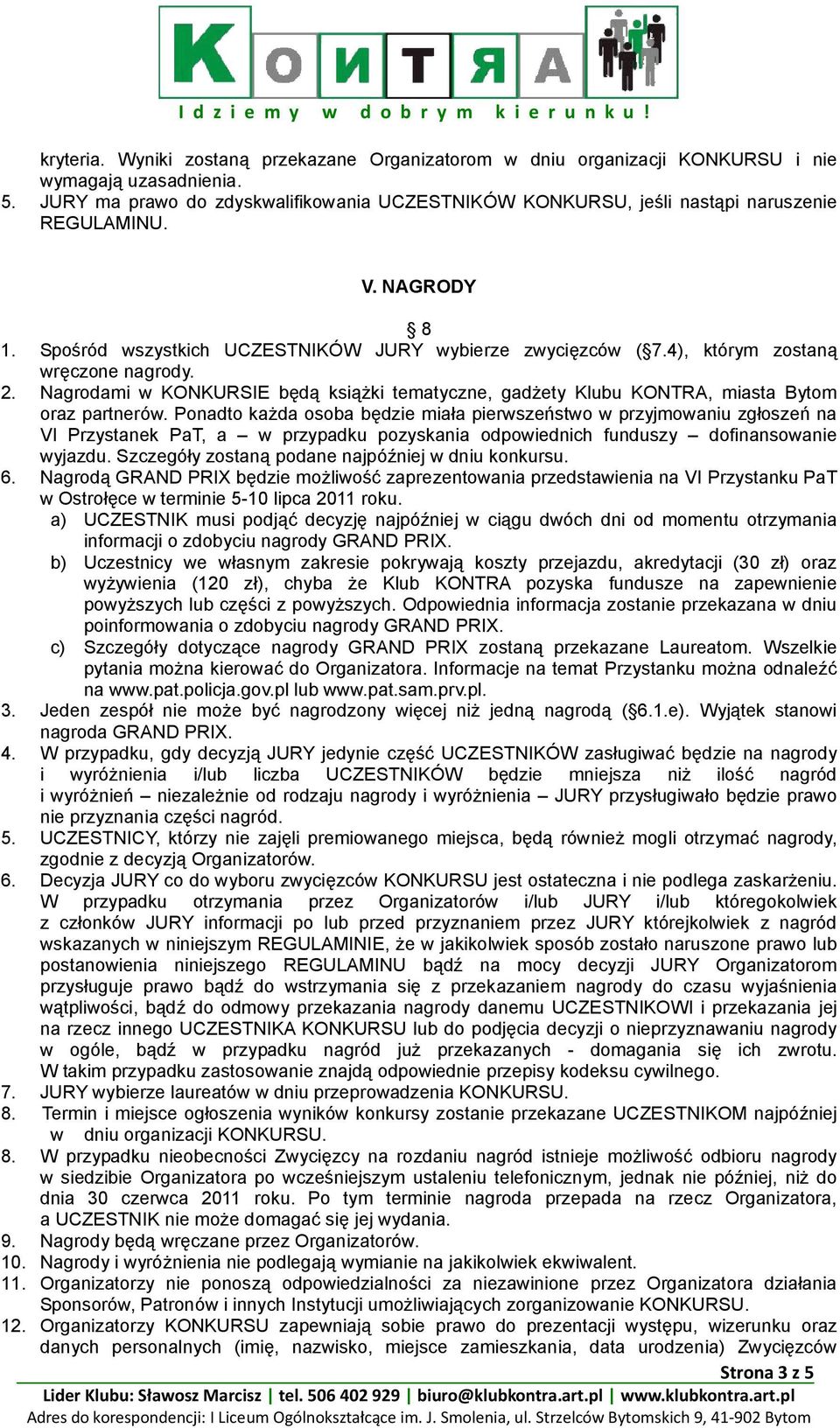 KOИTЯA
Idziemy w dobrym kierunku!

kryteria. Wyniki zostaną przekazane Organizatorom w dniu organizacji KONKURSU i nie wymagają uzasadnienia.
5. JURY ma prawo do zdyskwalifikowania UCZESTNIKÓW KONKURSU, jeśli nastąpi naruszenie REGULAMINU.

V. NAGRODY

§ 8
1. Spośród wszystkich UCZESTNIKÓW JURY wybierze zwycięzców (§7.4), którym zostaną wręczone nagrody.
2. Nagrodami w KONKURSIE będą książki tematyczne, gadżety Klubu KONTRA, miasta Bytom oraz partnerów. Ponadto każda osoba będzie miała pierwszeństwo w przyjmowaniu zgłoszeń na VI Przystanek PaT, a – w przypadku pozyskania odpowiednich funduszy – dofinansowanie wyjazdu. Szczegóły zostaną podane najpóźniej w dniu konkursu.
6. Nagrodą GRAND PRIX będzie możliwość zaprezentowania przedstawienia na VI Przystanku PaT w Ostrołęce w terminie 5-10 lipca 2011 roku.
a) UCZESTNIK musi podjąć decyzję najpóźniej w ciągu dwóch dni od momentu otrzymania informacji o zdobyciu nagrody GRAND PRIX.
b) Uczestnicy we własnym zakresie pokrywają koszty przejazdu, akredytacji (30 zł) oraz wyżywienia (120 zł), chyba że Klub KONTRA pozyska fundusze na zapewnienie powyższych lub części z powyższych. Odpowiednia informacja zostanie przekazana w dniu poinformowania o zdobyciu nagrody GRAND PRIX.
c) Szczegóły dotyczące nagrody GRAND PRIX zostaną przekazane Laureatom. Wszelkie pytania można kierować do Organizatora. Informacje na temat Przystanku można odnaleźć na www.pat.policja.gov.pl lub www.pat.sam.prv.pl.
3. Jeden zespół nie może być nagrodzony więcej niż jedną nagrodą (§6.1.e). Wyjątek stanowi nagroda GRAND PRIX.
4. W przypadku, gdy decyzją JURY jedynie część UCZESTNIKÓW zasługiwać będzie na nagrody i wyróżnienia i/lub liczba UCZESTNIKÓW będzie mniejsza niż ilość nagród i wyróżnień – niezależnie od rodzaju nagrody i wyróżnienia – JURY przysługiwało będzie prawo nie przyznania części nagród.
5. UCZESTNICY, którzy nie zajęli premiowanego miejsca, będą również mogli otrzymać nagrody, zgodnie z decyzją Organizatorów.
6. Decyzja JURY co do wyboru zwycięzców KONKURSU jest ostateczna i nie podlega zaskarżeniu. W przypadku otrzymania przez Organizatorów i/lub JURY i/lub któregokolwiek z członków JURY informacji po lub przed przyznaniem przez JURY którejkolwiek z nagród wskazanych w niniejszym REGULAMINIE, że w jakikolwiek sposób zostało naruszone prawo lub postanowienia niniejszego REGULAMINU bądź na mocy decyzji JURY Organizatorom przysługuje prawo bądź do wstrzymania się z przekazaniem nagrody do czasu wyjaśnienia wątpliwości, bądź do odmowy przekazania nagrody danemu UCZESTNIKOWI i przekazania jej na rzecz innego UCZESTNIKA KONKURSU lub do podjęcia decyzji o nieprzyznawaniu nagrody w ogóle, bądź w przypadku nagród już przekazanych - domagania się ich zwrotu. W takim przypadku zastosowanie znajdą odpowiednie przepisy kodeksu cywilnego.
7. JURY wybierze laureatów w dniu przeprowadzenia KONKURSU.
8. Termin i miejsce ogłoszenia wyników konkursy zostanie przekazane UCZESTNIKOM najpóźniej w dniu organizacji KONKURSU.
8. W przypadku nieobecności Zwycięzcy na rozdaniu nagród istnieje możliwość odbioru nagrody w siedzibie Organizatora po wcześniejszym ustaleniu telefonicznym, jednak nie później, niż do dnia 30 czerwca 2011 roku. Po tym terminie nagroda przepada na rzecz Organizatora, a UCZESTNIK nie może domagać się jej wydania.
9. Nagrody będą wręczane przez Organizatorów.
10. Nagrody i wyróżnienia nie podlegają wymianie na jakikolwiek ekwiwalent.
11. Organizatorzy nie ponoszą odpowiedzialności za niezawinione przez Organizatora działania Sponsorów, Patronów i innych Instytucji umożliwiających zorganizowanie KONKURSU.
12. Organizatorzy KONKURSU zapewniają sobie prawo do prezentacji występu, wizerunku oraz danych personalnych (imię, nazwisko, miejsce zamieszkania, data urodzenia) Zwycięzców

Strona 3 z 5
Lider Klubu: Sławosz Marcisz | tel. 506 402 929 | biuro@klubkontra.art.pl | www.klubkontra.art.pl
Adres do korespondencji: I Liceum Ogólnokształcące im. J. Smolenia, ul. Strzelców Bytomskich 9, 41-902 Bytom